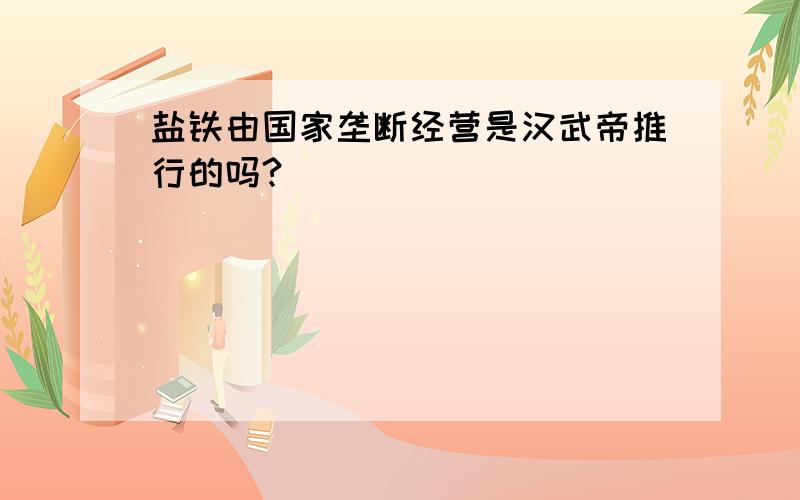 盐铁由国家垄断经营是汉武帝推行的吗?